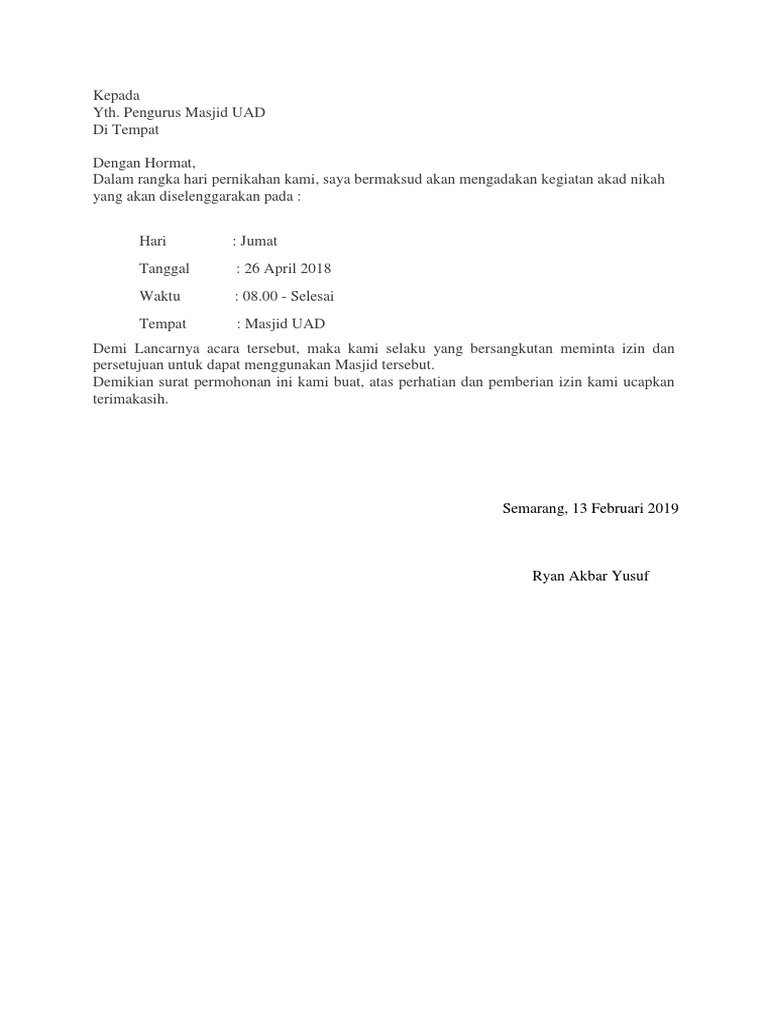 Kepada
Yth. Pengurus Masjid UAD
Di Tempat

Dengan Hormat,
Dalam rangka hari pernikahan kami, saya bermaksud akan mengadakan kegiatan akad nikah yang akan diselenggarakan pada :

Hari : Jumat

Tanggal : 26 April 2018

Waktu : 08.00 - Selesai

Tempat : Masjid UAD

Demi Lancarnya acara tersebut, maka kami selaku yang bersangkutan meminta izin dan persetujuan untuk dapat menggunakan Masjid tersebut.
Demikian surat permohonan ini kami buat, atas perhatian dan pemberian izin kami ucapkan terimakasih.

Semarang, 13 Februari 2019

Ryan Akbar Yusuf